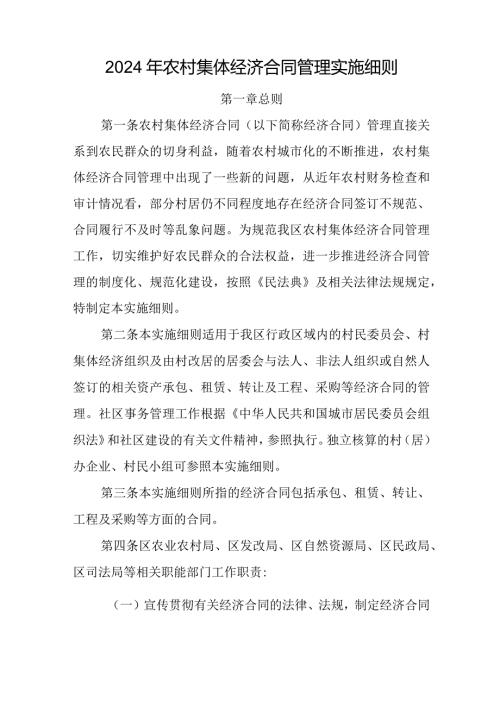 2024年农村集体经济合同管理实施细则

第一章总则

第一条农村集体经济合同（以下简称经济合同）管理直接关系到农民群众的切身利益，随着农村城市化的不断推进，农村集体经济合同管理中出现了一些新的问题，从近年农村财务检查和审计情况看，部分村居仍不同程度地存在经济合同签订不规范、合同履行不及时等乱象问题。为规范我区农村集体经济合同管理工作，切实维护好农民群众的合法权益，进一步推进经济合同管理的制度化、规范化建设，按照《民法典》及相关法律法规规定，特制定本实施细则。

第二条本实施细则适用于我区行政区域内的村民委员会、村集体经济组织及由村改居的居委会与法人、非法人组织或自然人签订的相关资产承包、租赁、转让及工程、采购等经济合同的管理。社区事务管理工作根据《中华人民共和国城市居民委员会组织法》和社区建设的有关文件精神，参照执行。独立核算的村（居）办企业、村民小组可参照本实施细则。

第三条本实施细则所指的经济合同包括承包、租赁、转让、工程及采购等方面的合同。

第四条区农业农村局、区发改局、区自然资源局、区民政局、区司法局等相关职能部门工作职责：

（一）宣传贯彻有关经济合同的法律、法规，制定经济合同